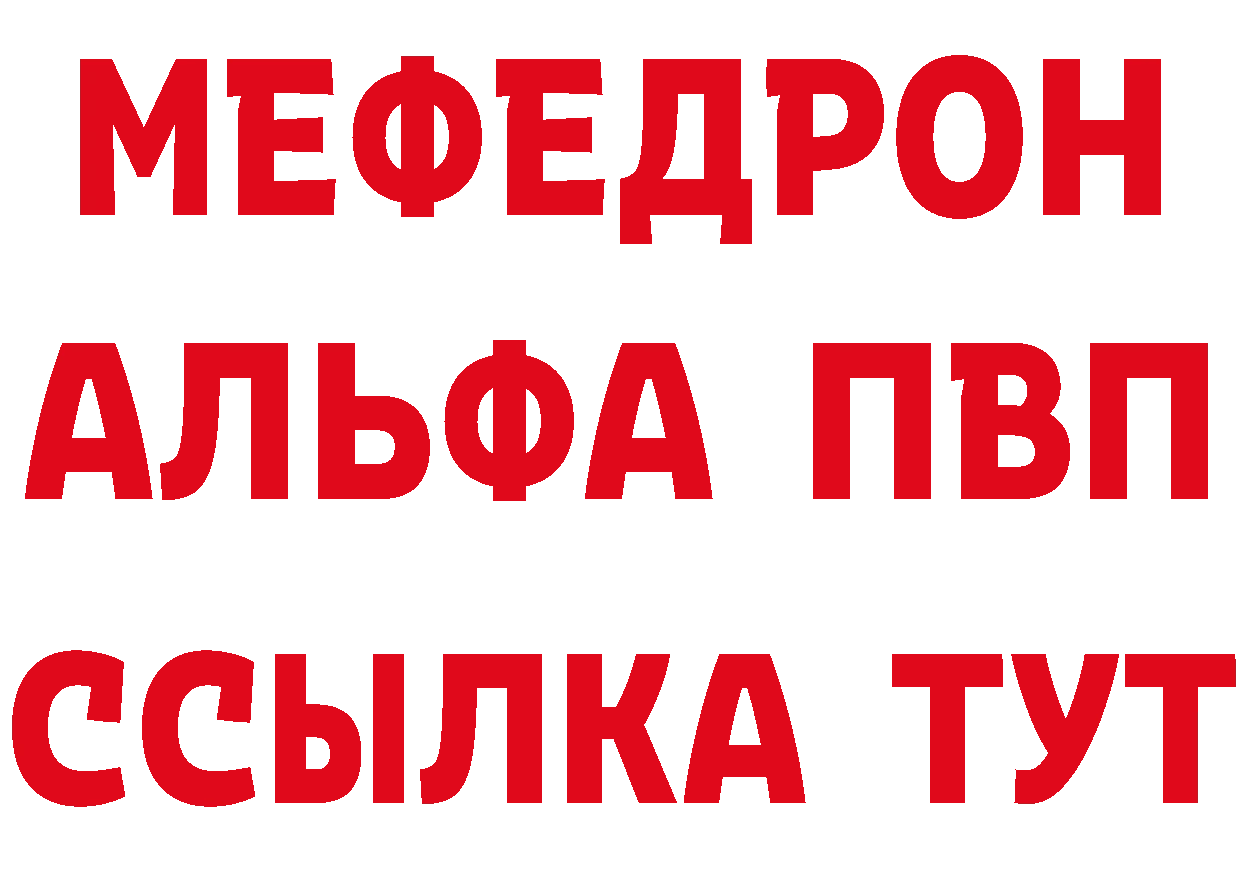 МЕФЕДРОН
АЛЬФА ПВП
ССЫЛКА ТУТ